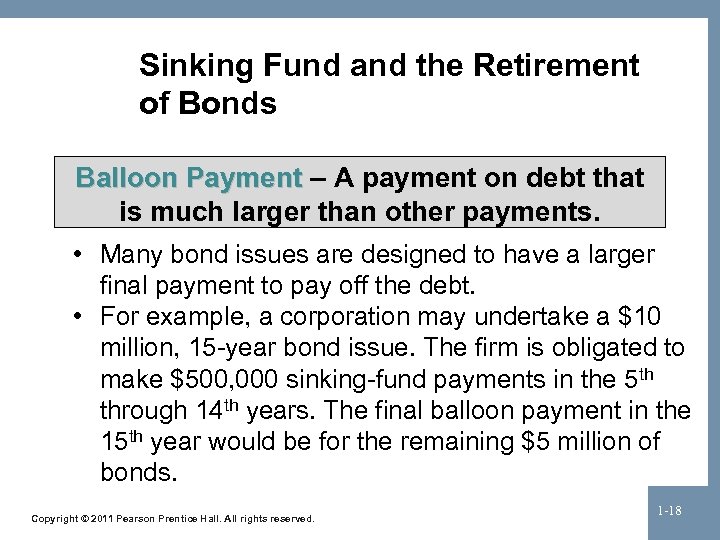 Sinking Fund and the Retirement of Bonds

Balloon Payment – A payment on debt that is much larger than other payments.

• Many bond issues are designed to have a larger final payment to pay off the debt.
• For example, a corporation may undertake a \$10 million, 15-year bond issue. The firm is obligated to make \$500,000 sinking-fund payments in the 5$^{th}$ through 14$^{th}$ years. The final balloon payment in the 15$^{th}$ year would be for the remaining \$5 million of bonds.

Copyright © 2011 Pearson Prentice Hall. All rights reserved.

1-18